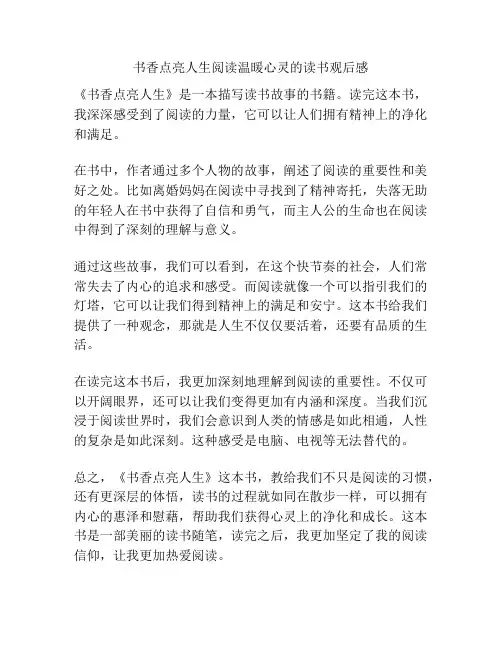 书香点亮人生阅读温暖心灵的读书观后感

《书香点亮人生》是一本描写读书故事的书籍。读完这本书，我深深感受到了阅读的力量，它可以让人们拥有精神上的净化和满足。

在书中，作者通过多个人物的故事，阐述了阅读的重要性和美好之处。比如离婚妈妈在阅读中寻找到了精神寄托，失落无助的年轻人在书中获得了自信和勇气，而主人公的生命也在阅读中得到了深刻的理解与意义。

通过这些故事，我们可以看到，在这个快节奏的社会，人们常常失去了内心的追求和感受。而阅读就像一个可以指引我们的灯塔，它可以让我们得到精神上的满足和安宁。这本书给我们提供了一种观念，那就是人生不仅仅要活着，还要有品质的生活。

在读完这本书后，我更加深刻地理解到阅读的重要性。不仅可以开阔眼界，还可以让我们变得更加有内涵和深度。当我们沉浸于阅读世界时，我们会意识到人类的情感是如此相通，人性的复杂是如此深刻。这种感受是电脑、电视等无法替代的。

总之，《书香点亮人生》这本书，教给我们不只是阅读的习惯，还有更深层的体悟，读书的过程就如同在散步一样，可以拥有内心的惠泽和慰藉，帮助我们获得心灵上的净化和成长。这本书是一部美丽的读书随笔，读完之后，我更加坚定了我的阅读信仰，让我更加热爱阅读。